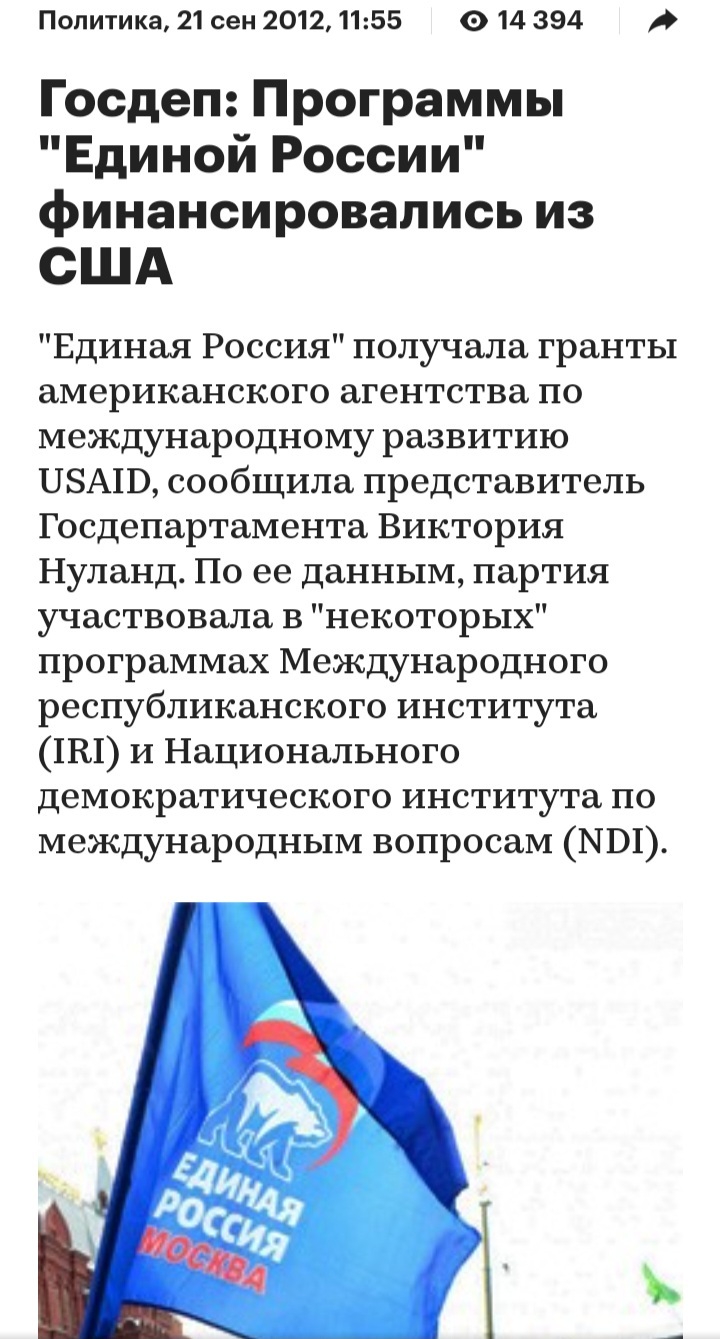 Политика, 21 сен 2012, 11:55 14 394

Госдеп: Программы "Единой России" финансировались из США

"Единая Россия" получала гранты американского агентства по международному развитию USAID, сообщила представитель Госдепартамента Виктория Нуланд. По ее данным, партия участвовала в "некоторых" программах Международного республиканского института (IRI) и Национального демократического института по международным вопросам (NDI).

ЕДИНАЯ РОССИЯ МОСКВА